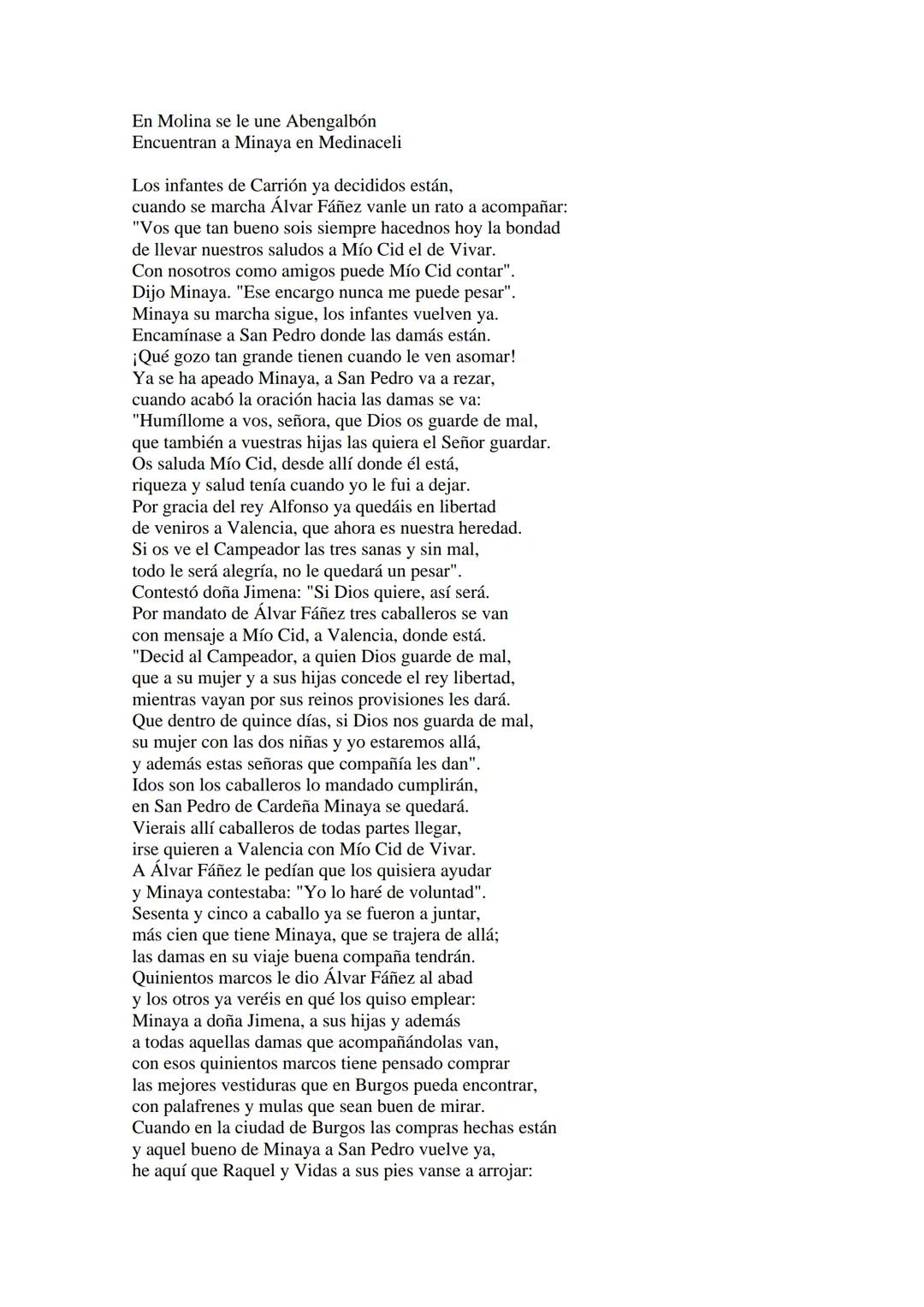 En Molina se le une Abengalbón
Encuentran a Minaya en Medinaceli

Los infantes de Carrión ya decididos están,
cuando se marcha Álvar Fáñez vanle un rato a acompañar:
"Vos que tan bueno sois siempre hacednos hoy la bondad
de llevar nuestros saludos a Mío Cid el de Vivar.
Con nosotros como amigos puede Mío Cid contar".
Dijo Minaya. "Ese encargo nunca me puede pesar".
Minaya su marcha sigue, los infantes vuelven ya.
Encamínase a San Pedro donde las damás están.
¡Qué gozo tan grande tienen cuando le ven asomar!
Ya se ha apeado Minaya, a San Pedro va a rezar,
cuando acabó la oración hacia las damas se va:
"Humíllome a vos, señora, que Dios os guarde de mal,
que también a vuestras hijas las quiera el Señor guardar.
Os saluda Mío Cid, desde allí donde él está,
riqueza y salud tenía cuando yo le fui a dejar.
Por gracia del rey Alfonso ya quedáis en libertad
de veniros a Valencia, que ahora es nuestra heredad.
Si os ve el Campeador las tres sanas y sin mal,
todo le será alegría, no le quedará un pesar".
Contestó doña Jimena: "Si Dios quiere, así será.
Por mandato de Álvar Fáñez tres caballeros se van
con mensaje a Mío Cid, a Valencia, donde está.
"Decid al Campeador, a quien Dios guarde de mal,
que a su mujer y a sus hijas concede el rey libertad,
mientras vayan por sus reinos provisiones les dará.
Que dentro de quince días, si Dios nos guarda de mal,
su mujer con las dos niñas y yo estaremos allá,
y además estas señoras que compañía les dan".
Idos son los caballeros lo mandado cumplirán,
en San Pedro de Cardeña Minaya se quedará.
Vierais allí caballeros de todas partes llegar,
irse quieren a Valencia con Mío Cid de Vivar.
A Álvar Fáñez le pedían que los quisiera ayudar
y Minaya contestaba: "Yo lo haré de voluntad".
Sesenta y cinco a caballo ya se fueron a juntar,
más cien que tiene Minaya, que se trajera de allá;
las damas en su viaje buena compaña tendrán.
Quinientos marcos le dio Álvar Fáñez al abad
y los otros ya veréis en qué los quiso emplear:
Minaya a doña Jimena, a sus hijas y además
a todas aquellas damas que acompañándolas van,
con esos quinientos marcos tiene pensado comprar
las mejores vestiduras que en Burgos pueda encontrar,
con palafrenes y mulas que sean buen de mirar.
Cuando en la ciudad de Burgos las compras hechas están
y aquel bueno de Minaya a San Pedro vuelve ya,
he aquí que Raquel y Vidas a sus pies vanse a arrojar: